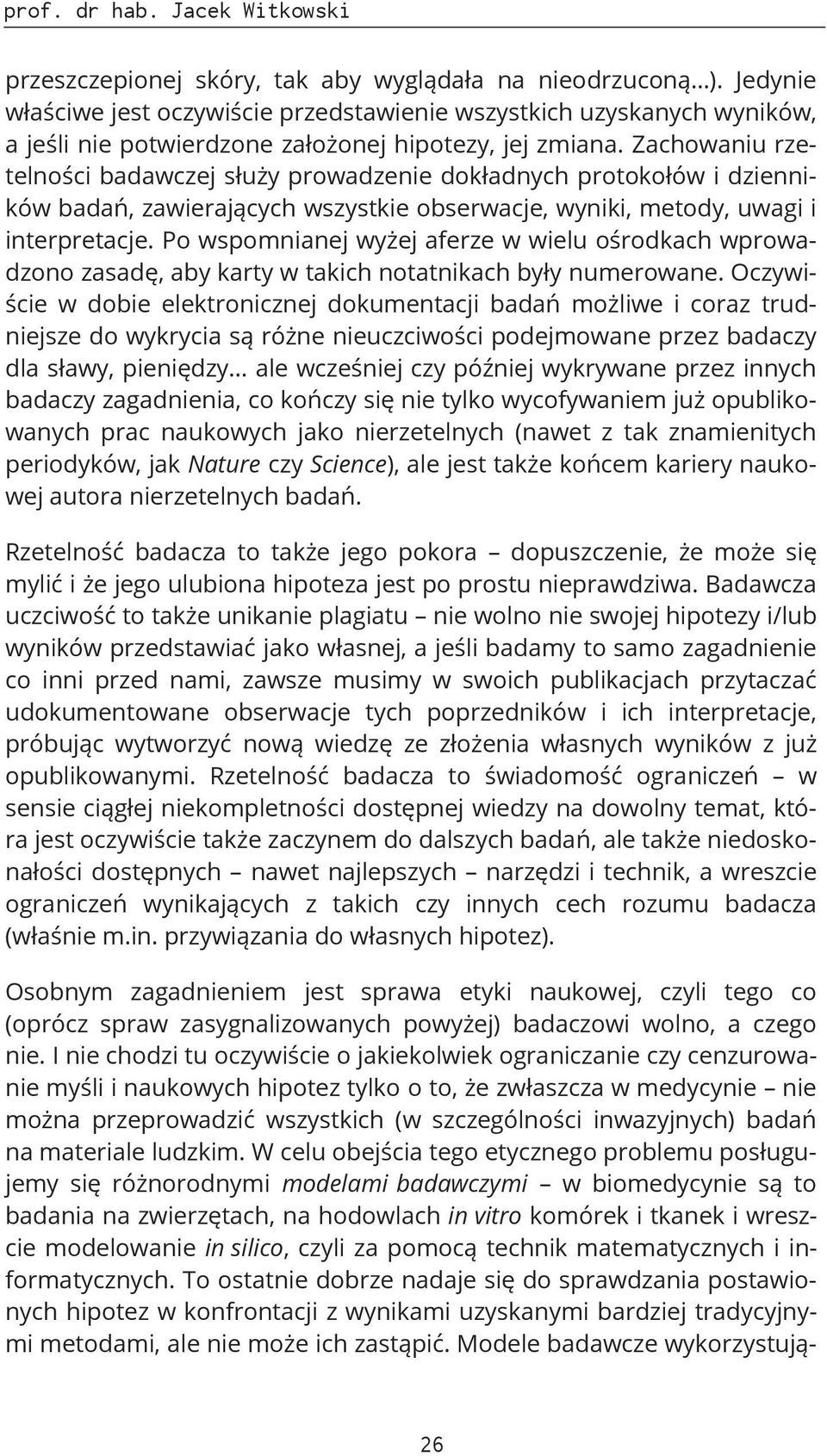 prof. dr hab. Jacek Witkowski

przeszczepionej skóry, tak aby wyglądała na nieodrzuconą…). Jedynie właściwe jest oczywiście przedstawienie wszystkich uzyskanych wyników, a jeśli nie potwierdzone założonej hipotezy, jej zmiana. Zachowaniu rzetelności badawczej służy prowadzenie dokładnych protokołów i dzienników badań, zawierających wszystkie obserwacje, wyniki, metody, uwagi i interpretacje. Po wspomnianej wyżej aferze w wielu ośrodkach wprowadzono zasadę, aby karty w takich notatnikach były numerowane. Oczywiście w dobie elektronicznej dokumentacji badań możliwe i coraz trudniejsze do wykrycia są różne nieuczciwości podejmowane przez badaczy dla sławy, pieniędzy… ale wcześniej czy później wykrywane przez innych badaczy zagadnienia, co kończy się nie tylko wycofywaniem już opublikowanych prac naukowych jako nierzetelnych (nawet z tak znamienitych periodyków, jak Nature czy Science), ale jest także końcem kariery naukowej autora nierzetelnych badań.

Rzetelność badacza to także jego pokora – dopuszczenie, że może się mylić i że jego ulubiona hipoteza jest po prostu nieprawdziwa. Badawcza uczciwość to także unikanie plagiatu – nie wolno nie swojej hipotezy i/lub wyników przedstawiać jako własnej, a jeśli badamy to samo zagadnienie co inni przed nami, zawsze musimy w swoich publikacjach przytaczać udokumentowane obserwacje tych poprzedników i ich interpretacje, próbując wytworzyć nową wiedzę ze złożenia własnych wyników z już opublikowanymi. Rzetelność badacza to świadomość ograniczeń – w sensie ciągłej niekompletności dostępnej wiedzy na dowolny temat, która jest oczywiście także zaczynem do dalszych badań, ale także niedoskonałości dostępnych – nawet najlepszych – narzędzi i technik, a wreszcie ograniczeń wynikających z takich czy innych cech rozumu badacza (właśnie m.in. przywiązania do własnych hipotez).

Osobnym zagadnieniem jest sprawa etyki naukowej, czyli tego co (oprócz spraw zasygnalizowanych powyżej) badaczowi wolno, a czego nie. I nie chodzi tu oczywiście o jakiekolwiek ograniczanie czy cenzurowanie myśli i naukowych hipotez tylko o to, że zwłaszcza w medycynie – nie można przeprowadzić wszystkich (w szczególności inwazyjnych) badań na materiale ludzkim. W celu obejścia tego etycznego problemu posługujemy się różnorodnymi modelami badawczymi – w biomedycynie są to badania na zwierzętach, na hodowlach in vitro komórek i tkanek i wreszcie modelowanie in silico, czyli za pomocą technik matematycznych i informatycznych. To ostatnie dobrze nadaje się do sprawdzania postawionych hipotez w konfrontacji z wynikami uzyskanymi bardziej tradycyjnymi metodami, ale nie może ich zastąpić. Modele badawcze wykorzystują-

26